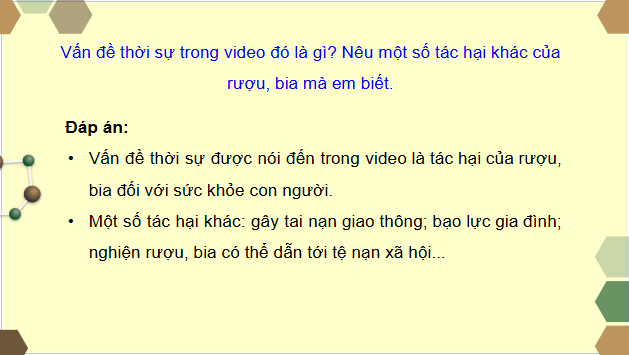 Vấn đề thời sự trong video đó là gì? Nêu một số tác hại khác của rượu, bia mà em biết.

Đáp án:

• Vấn đề thời sự được nói đến trong video là tác hại của rượu, bia đối với sức khỏe con người.

• Một số tác hại khác: gây tai nạn giao thông; bạo lực gia đình; nghiện rượu, bia có thể dẫn tới tệ nạn xã hội...